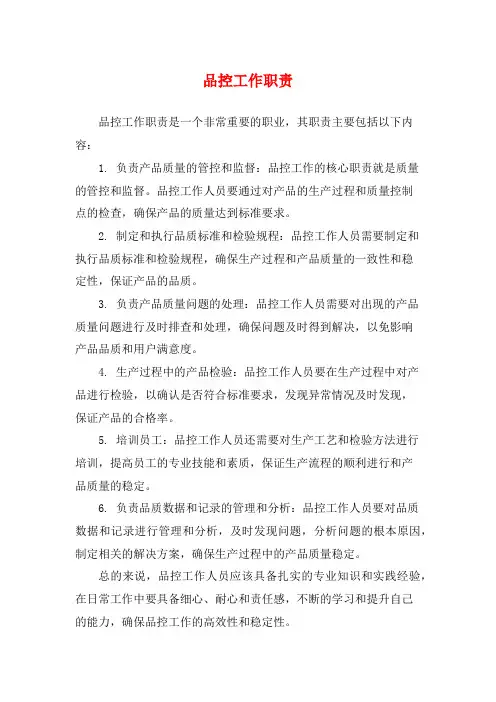 品控工作职责

品控工作职责是一个非常重要的职业，其职责主要包括以下内容：

1. 负责产品质量的管控和监督：品控工作的核心职责就是质量的管控和监督。品控工作人员要通过对产品的生产过程和质量控制点的检查，确保产品的质量达到标准要求。

2. 制定和执行品质标准和检验规程：品控工作人员需要制定和执行品质标准和检验规程，确保生产过程和产品质量的一致性和稳定性，保证产品的品质。

3. 负责产品质量问题的处理：品控工作人员需要对出现的产品质量问题进行及时排查和处理，确保问题及时得到解决，以免影响产品品质和用户满意度。

4. 生产过程中的产品检验：品控工作人员要在生产过程中对产品进行检验，以确认是否符合标准要求，发现异常情况及时发现，保证产品的合格率。

5. 培训员工：品控工作人员还需要对生产工艺和检验方法进行培训，提高员工的专业技能和素质，保证生产流程的顺利进行和产品质量的稳定。

6. 负责品质数据和记录的管理和分析：品控工作人员要对品质数据和记录进行管理和分析，及时发现问题，分析问题的根本原因，制定相关的解决方案，确保生产过程中的产品质量稳定。

总的来说，品控工作人员应该具备扎实的专业知识和实践经验，在日常工作中要具备细心、耐心和责任感，不断的学习和提升自己的能力，确保品控工作的高效性和稳定性。